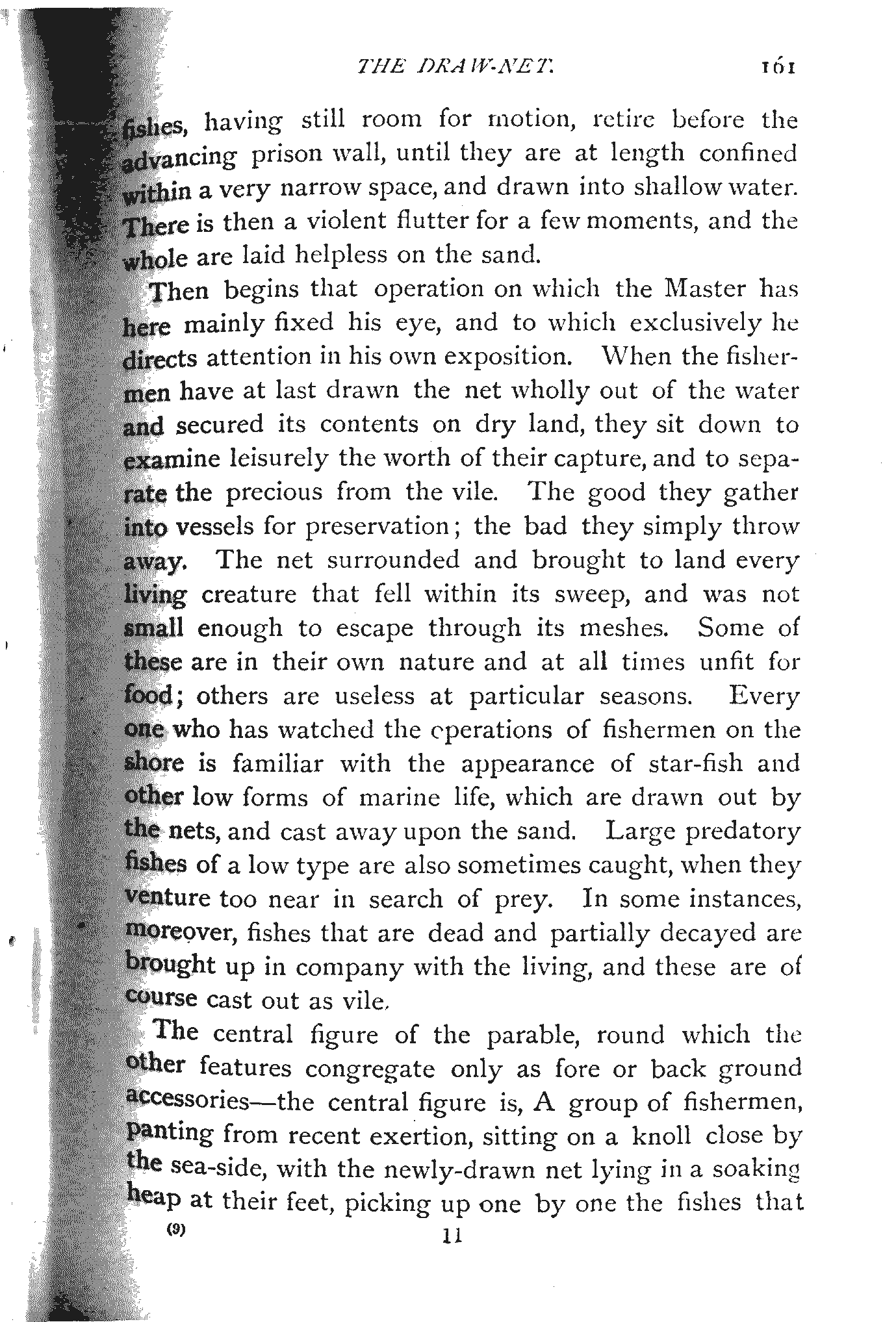 THE DRAW-NET. 161

fishes, having still room for motion, retire before the advancing prison wall, until they are at length confined within a very narrow space, and drawn into shallow water. There is then a violent flutter for a few moments, and the whole are laid helpless on the sand.

Then begins that operation on which the Master has here mainly fixed his eye, and to which exclusively he directs attention in his own exposition. When the fishermen have at last drawn the net wholly out of the water and secured its contents on dry land, they sit down to examine leisurely the worth of their capture, and to separate the precious from the vile. The good they gather into vessels for preservation; the bad they simply throw away. The net surrounded and brought to land every living creature that fell within its sweep, and was not small enough to escape through its meshes. Some of these are in their own nature and at all times unfit for food; others are useless at particular seasons. Every one who has watched the cperations of fishermen on the shore is familiar with the appearance of star-fish and other low forms of marine life, which are drawn out by the nets, and cast away upon the sand. Large predatory fishes of a low type are also sometimes caught, when they venture too near in search of prey. In some instances, moreover, fishes that are dead and partially decayed are brought up in company with the living, and these are of course cast out as vile.

The central figure of the parable, round which the other features congregate only as fore or back ground accessories—the central figure is, A group of fishermen, panting from recent exertion, sitting on a knoll close by the sea-side, with the newly-drawn net lying in a soaking heap at their feet, picking up one by one the fishes that

(9) 11